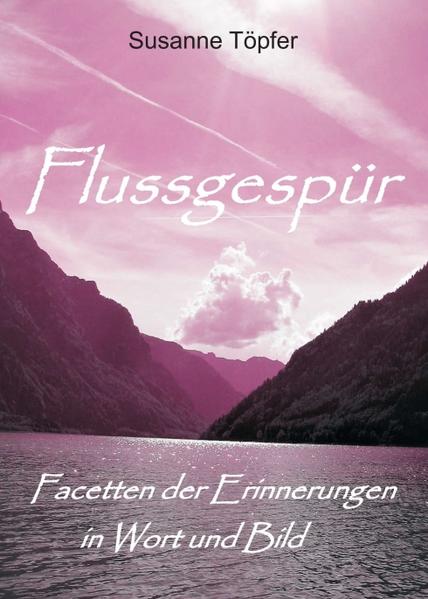 Susanne Töpfer

Flussgespür

Facetten der Erinnerungen in Wort und Bild